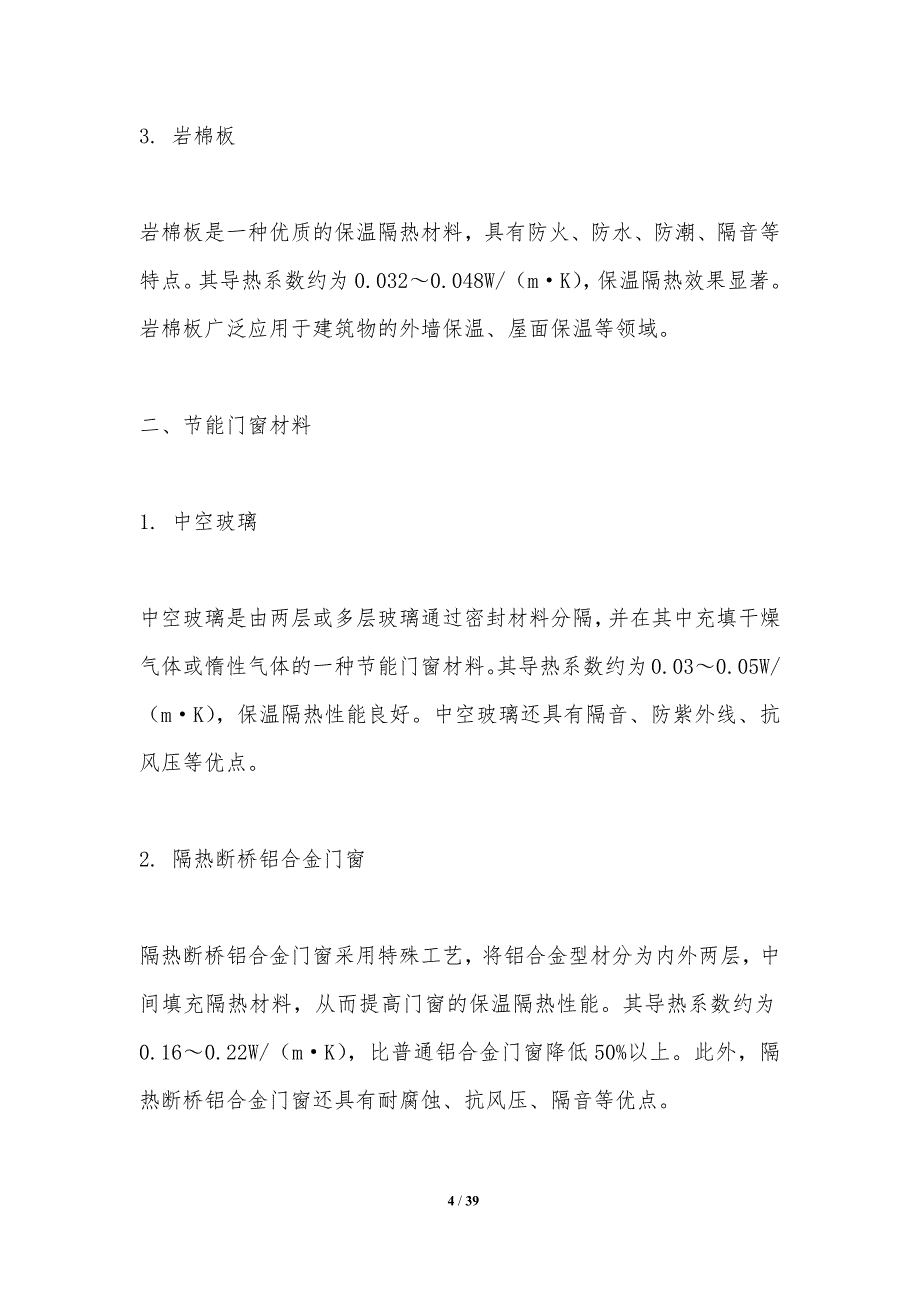 3. 岩棉板

岩棉板是一种优质的保温隔热材料，具有防火、防水、防潮、隔音等特点。其导热系数约为 0.032～0.048W/（m·K），保温隔热效果显著。岩棉板广泛应用于建筑物的外墙保温、屋面保温等领域。

二、节能门窗材料

1. 中空玻璃

中空玻璃是由两层或多层玻璃通过密封材料分隔，并在其中充填干燥气体或惰性气体的一种节能门窗材料。其导热系数约为 0.03～0.05W/（m·K），保温隔热性能良好。中空玻璃还具有隔音、防紫外线、抗风压等优点。

2. 隔热断桥铝合金门窗

隔热断桥铝合金门窗采用特殊工艺，将铝合金型材分为内外两层，中间填充隔热材料，从而提高门窗的保温隔热性能。其导热系数约为 0.16～0.22W/（m·K），比普通铝合金门窗降低 50%以上。此外，隔热断桥铝合金门窗还具有耐腐蚀、抗风压、隔音等优点。

4 / 39